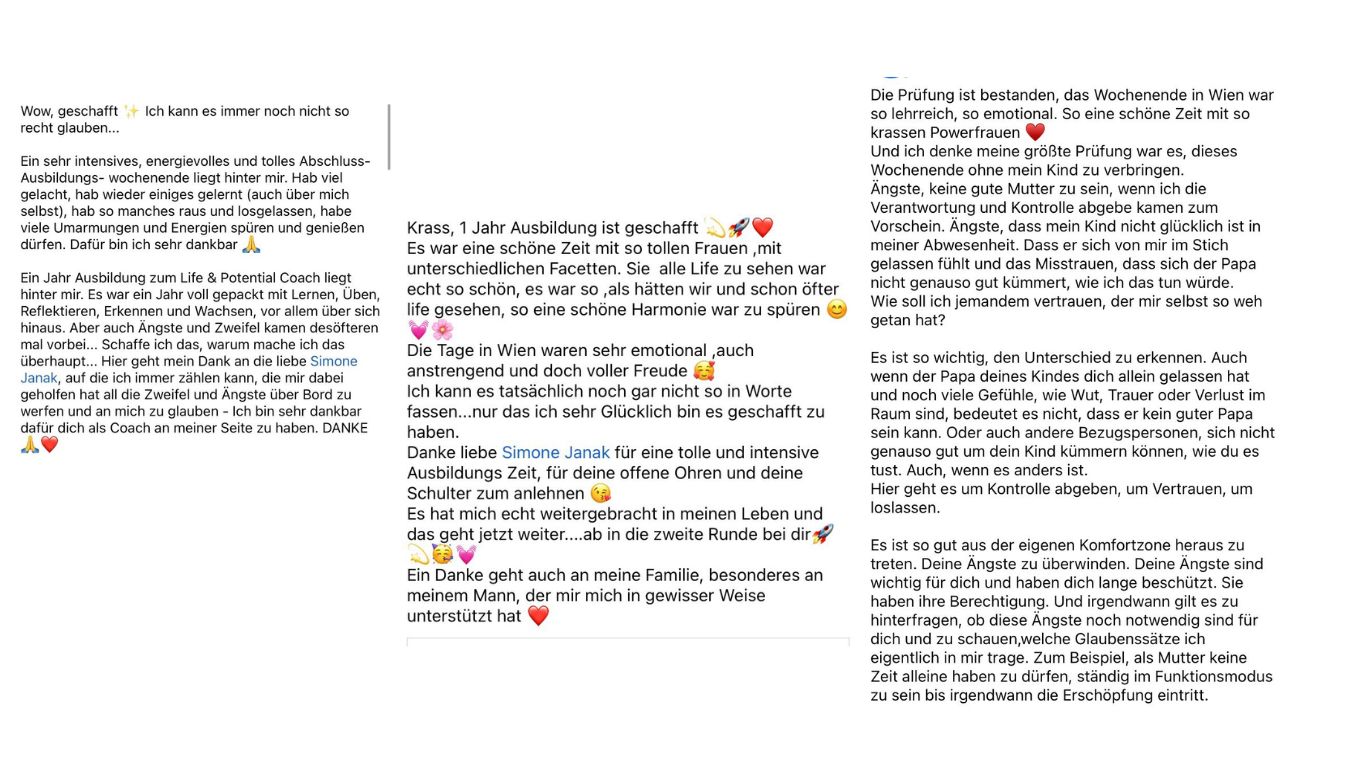 Wow, geschafft ✨ Ich kann es immer noch nicht so recht glauben...

Ein sehr intensives, energievolles und tolles Abschluss-Ausbildungs- wochenende liegt hinter mir. Hab viel gelacht, hab wieder einiges gelernt (auch über mich selbst), hab so manches raus und losgelassen, habe viele Umarmungen und Energien spüren und genießen dürfen. Dafür bin ich sehr dankbar 🙏

Ein Jahr Ausbildung zum Life & Potential Coach liegt hinter mir. Es war ein Jahr voll gepackt mit Lernen, Üben, Reflektieren, Erkennen und Wachsen, vor allem über sich hinaus. Aber auch Ängste und Zweifel kamen desöfteren mal vorbei... Schaffe ich das, warum mache ich das überhaupt... Hier geht mein Dank an die liebe Simone Janak, auf die ich immer zählen kann, die mir dabei geholfen hat all die Zweifel und Ängste über Bord zu werfen und an mich zu glauben - Ich bin sehr dankbar dafür dich als Coach an meiner Seite zu haben. DANKE 🙏❤️

Krass, 1 Jahr Ausbildung ist geschafft 💫🚀❤️
Es war eine schöne Zeit mit so tollen Frauen ,mit unterschiedlichen Facetten. Sie alle Life zu sehen war echt so schön, es war so ,als hätten wir und schon öfter life gesehen, so eine schöne Harmonie war zu spüren 😊💓🌸
Die Tage in Wien waren sehr emotional ,auch anstrengend und doch voller Freude 🥰
Ich kann es tatsächlich noch gar nicht so in Worte fassen...nur das ich sehr Glücklich bin es geschafft zu haben.
Danke liebe Simone Janak für eine tolle und intensive Ausbildungs Zeit, für deine offene Ohren und deine Schulter zum anlehnen 😘
Es hat mich echt weitergebracht in meinen Leben und das geht jetzt weiter....ab in die zweite Runde bei dir🚀💫🥳💓
Ein Danke geht auch an meine Familie, besonderes an meinem Mann, der mir mich in gewisser Weise unterstützt hat ❤️

Die Prüfung ist bestanden, das Wochenende in Wien war so lehrreich, so emotional. So eine schöne Zeit mit so krassen Powerfrauen ❤️
Und ich denke meine größte Prüfung war es, dieses Wochenende ohne mein Kind zu verbringen.
Ängste, keine gute Mutter zu sein, wenn ich die Verantwortung und Kontrolle abgebe kamen zum Vorschein. Ängste, dass mein Kind nicht glücklich ist in meiner Abwesenheit. Dass er sich von mir im Stich gelassen fühlt und das Misstrauen, dass sich der Papa nicht genauso gut kümmert, wie ich das tun würde.
Wie soll ich jemandem vertrauen, der mir selbst so weh getan hat?

Es ist so wichtig, den Unterschied zu erkennen. Auch wenn der Papa deines Kindes dich allein gelassen hat und noch viele Gefühle, wie Wut, Trauer oder Verlust im Raum sind, bedeutet es nicht, dass er kein guter Papa sein kann. Oder auch andere Bezugspersonen, sich nicht genauso gut um dein Kind kümmern können, wie du es tust. Auch, wenn es anders ist.
Hier geht es um Kontrolle abgeben, um Vertrauen, um loslassen.

Es ist so gut aus der eigenen Komfortzone heraus zu treten. Deine Ängste zu überwinden. Deine Ängste sind wichtig für dich und haben dich lange beschützt. Sie haben ihre Berechtigung. Und irgendwann gilt es zu hinterfragen, ob diese Ängste noch notwendig sind für dich und zu schauen,welche Glaubenssätze ich eigentlich in mir trage. Zum Beispiel, als Mutter keine Zeit alleine haben zu dürfen, ständig im Funktionsmodus zu sein bis irgendwann die Erschöpfung eintritt.